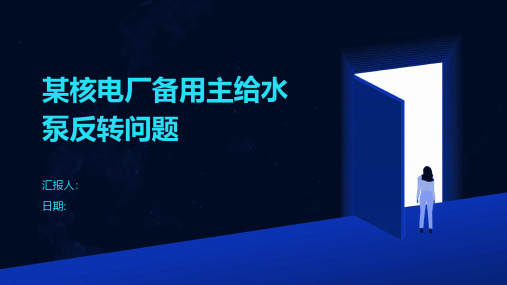 某核电厂备用主给水泵反转问题

汇报人:

日期: